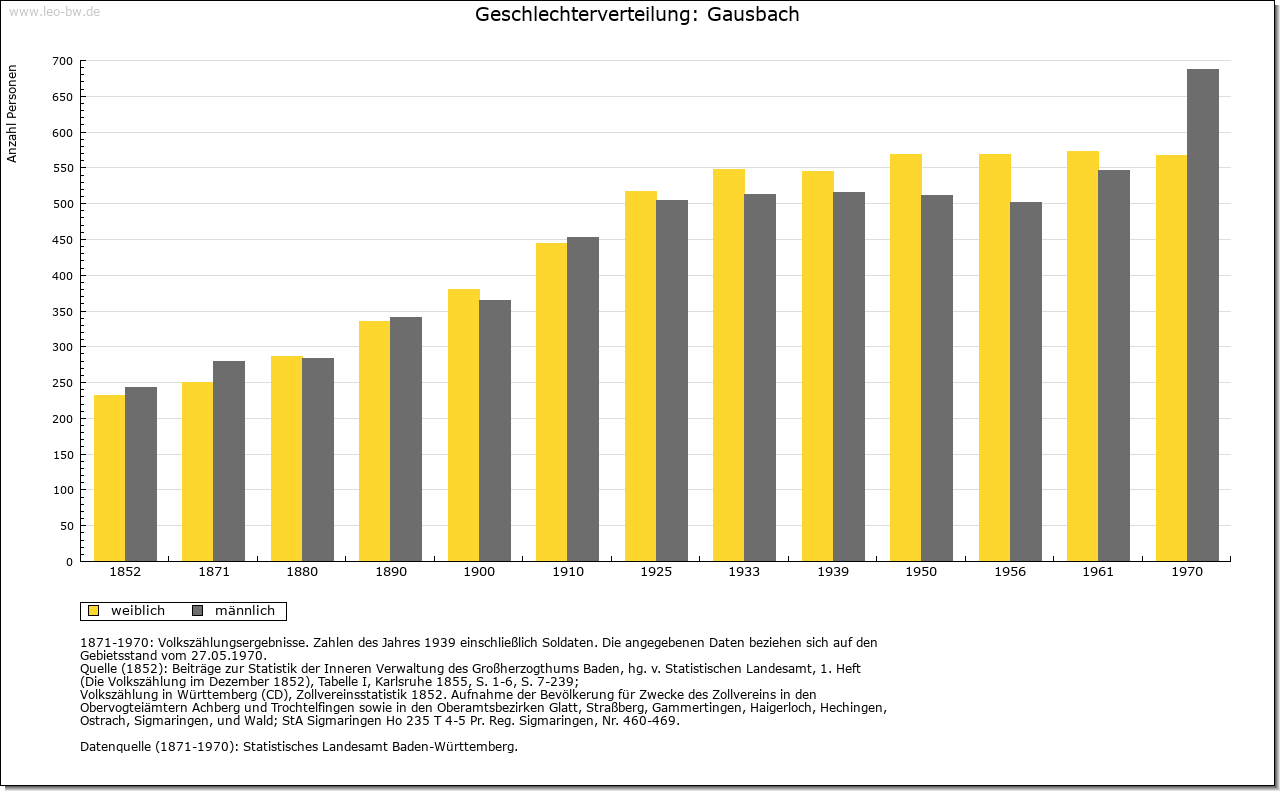 www.leo-bw.de

Geschlechterverteilung: Gausbach

Anzahl Personen

700
650
600
550
500
450
400
350
300
250
200
150
100
50
0

1852 1871 1880 1890 1900 1910 1925 1933 1939 1950 1956 1961 1970

weiblich männlich

1871-1970: Volkszählungsergebnisse. Zahlen des Jahres 1939 einschließlich Soldaten. Die angegebenen Daten beziehen sich auf den Gebietsstand vom 27.05.1970.
Quelle (1852): Beiträge zur Statistik der Inneren Verwaltung des Großherzogthums Baden, hg. v. Statistischen Landesamt, 1. Heft (Die Volkszählung im Dezember 1852), Tabelle I, Karlsruhe 1855, S. 1-6, S. 7-239;
Volkszählung in Württemberg (CD), Zollvereinsstatistik 1852. Aufnahme der Bevölkerung für Zwecke des Zollvereins in den Obervogteiämtern Achberg und Trochtelfingen sowie in den Oberamtsbezirken Glatt, Straßberg, Gammertingen, Haigerloch, Hechingen, Ostrach, Sigmaringen, und Wald; StA Sigmaringen Ho 235 T 4-5 Pr. Reg. Sigmaringen, Nr. 460-469.

Datenquelle (1871-1970): Statistisches Landesamt Baden-Württemberg.